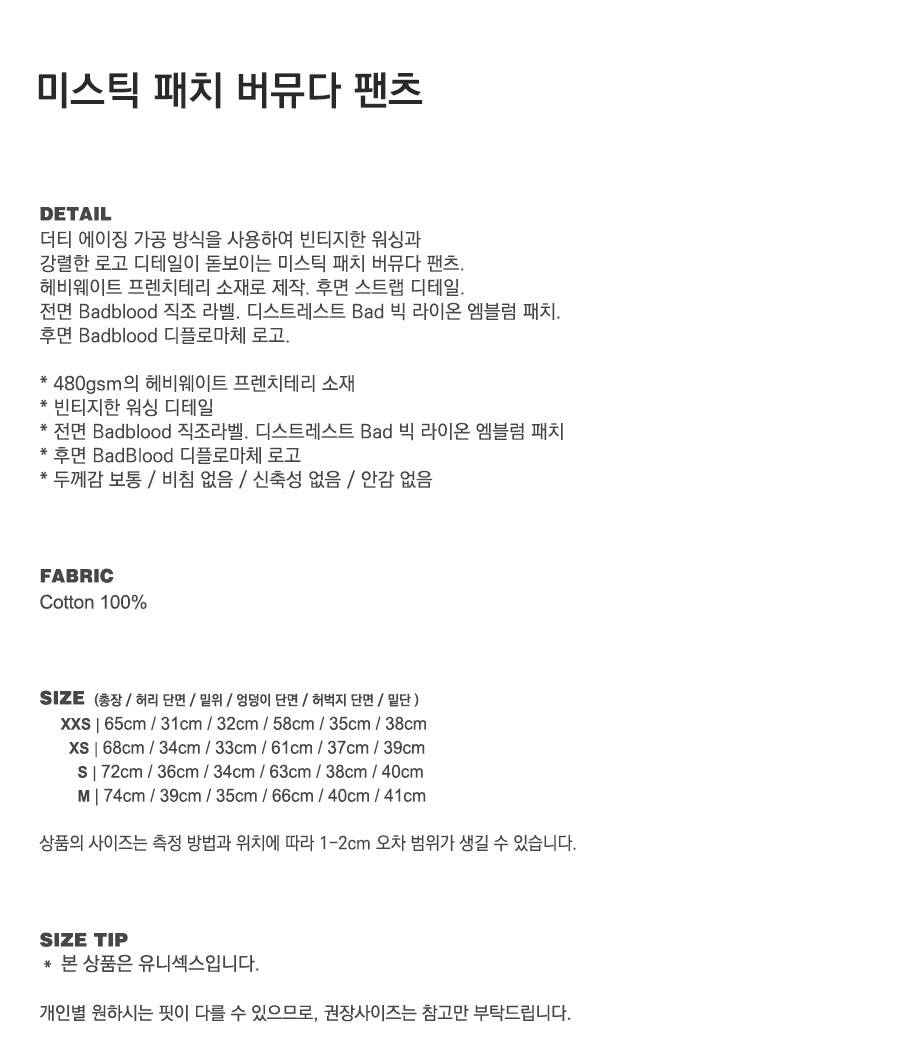 미스틱 패치 버뮤다 팬츠

DETAIL
더티 에이징 가공 방식을 사용하여 빈티지한 워싱과
강렬한 로고 디테일이 돋보이는 미스틱 패치 버뮤다 팬츠.
헤비웨이트 프렌치테리 소재로 제작. 후면 스트랩 디테일.
전면 Badblood 직조 라벨. 디스트레스트 Bad 빅 라이온 엠블럼 패치.
후면 Badblood 디플로마체 로고.

* 480gsm의 헤비웨이트 프렌치테리 소재
* 빈티지한 워싱 디테일
* 전면 Badblood 직조라벨. 디스트레스트 Bad 빅 라이온 엠블럼 패치
* 후면 BadBlood 디플로마체 로고
* 두께감 보통 / 비침 없음 / 신축성 없음 / 안감 없음

FABRIC
Cotton 100%

SIZE (총장 / 허리 단면 / 밑위 / 엉덩이 단면 / 허벅지 단면 / 밑단 )
XXS | 65cm / 31cm / 32cm / 58cm / 35cm / 38cm
XS | 68cm / 34cm / 33cm / 61cm / 37cm / 39cm
S | 72cm / 36cm / 34cm / 63cm / 38cm / 40cm
M | 74cm / 39cm / 35cm / 66cm / 40cm / 41cm

상품의 사이즈는 측정 방법과 위치에 따라 1-2cm 오차 범위가 생길 수 있습니다.

SIZE TIP
* 본 상품은 유니섹스입니다.

개인별 원하시는 핏이 다를 수 있으므로, 권장사이즈는 참고만 부탁드립니다.